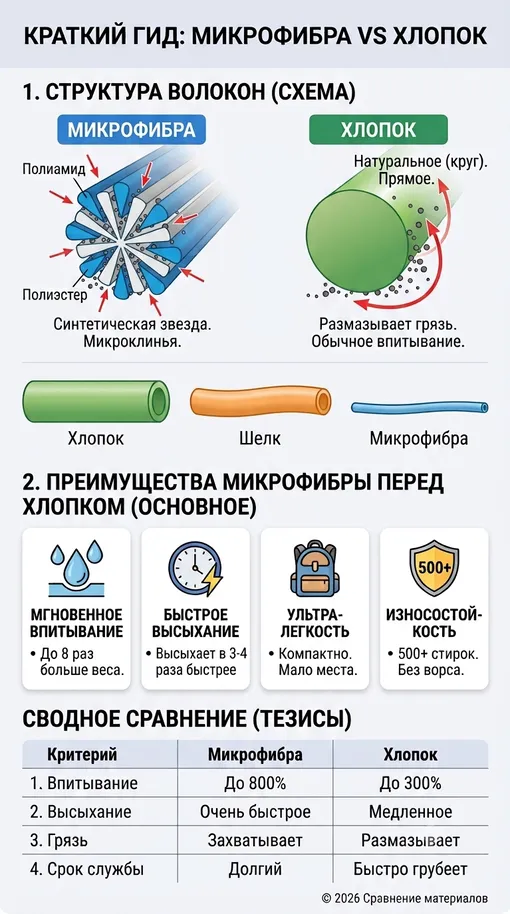 КРАТКИЙ ГИД: МИКРОФИБРА VS ХЛОПОК

1. СТРУКТУРА ВОЛОКОН (СХЕМА)

МИКРОФИБРА

Полиамид

Полиэстер

Синтетическая звезда. Микроклинья.

ХЛОПОК

Натуральное (круг). Прямое.

Размазывает грязь. Обычное впитывание.

Хлопок

Шелк

Микрофибра

2. ПРЕИМУЩЕСТВА МИКРОФИБРЫ ПЕРЕД ХЛОПКОМ (ОСНОВНОЕ)

МГНОВЕННОЕ ВПИТЫВАНИЕ
• До 8 раз больше веса.

БЫСТРОЕ ВЫСЫХАНИЕ
• Высыхает в 3-4 раза быстрее

УЛЬТРА-ЛЕГКОСТЬ
• Компактно. Мало места.

500+

ИЗНОСОСТОЙКОСТЬ
• 500+ стирок. Без ворса.

СВОДНОЕ СРАВНЕНИЕ (ТЕЗИСЫ)

| Критерий | Микрофибра | Хлопок |
|---|---|---|
| 1. Впитывание | До 800% | До 300% |
| 2. Высыхание | Очень быстрое | Медленное |
| 3. Грязь | Захватывает | Размазывает |
| 4. Срок службы | Долгий | Быстро грубеет |

© 2026 Сравнение материалов